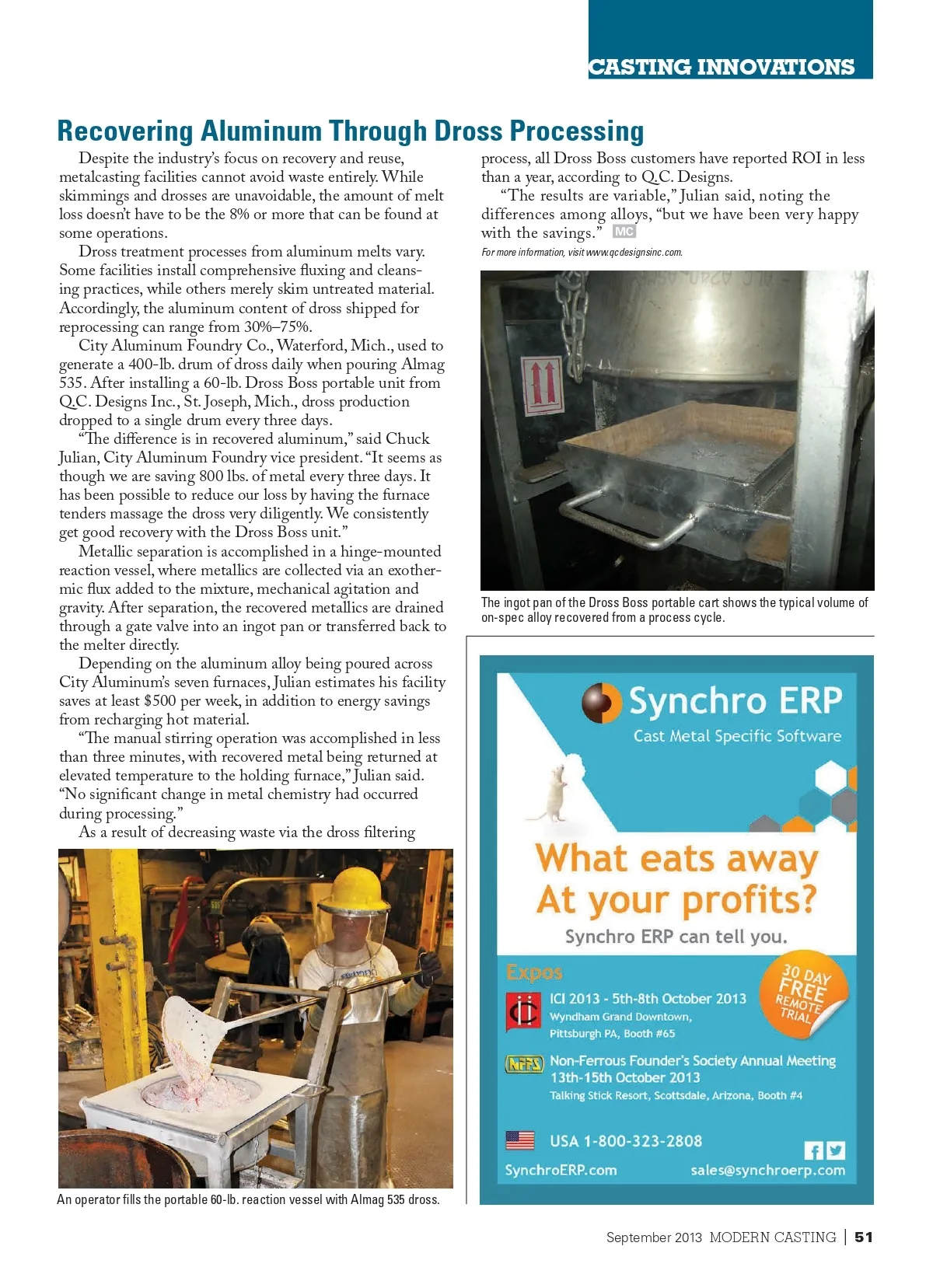 CASTING INNOVATIONS

Recovering Aluminum Through Dross Processing

Despite the industry's focus on recovery and reuse, metalcasting facilities cannot avoid waste entirely. While skimmings and drosses are unavoidable, the amount of melt loss doesn't have to be the 8% or more that can be found at some operations.

Dross treatment processes from aluminum melts vary. Some facilities install comprehensive fluxing and cleansing practices, while others merely skim untreated material. Accordingly, the aluminum content of dross shipped for reprocessing can range from 30%–75%.

City Aluminum Foundry Co., Waterford, Mich., used to generate a 400-lb. drum of dross daily when pouring Almag 535. After installing a 60-lb. Dross Boss portable unit from Q.C. Designs Inc., St. Joseph, Mich., dross production dropped to a single drum every three days.

"The difference is in recovered aluminum," said Chuck Julian, City Aluminum Foundry vice president. "It seems as though we are saving 800 lbs. of metal every three days. It has been possible to reduce our loss by having the furnace tenders massage the dross very diligently. We consistently get good recovery with the Dross Boss unit."

Metallic separation is accomplished in a hinge-mounted reaction vessel, where metallics are collected via an exothermic flux added to the mixture, mechanical agitation and gravity. After separation, the recovered metallics are drained through a gate valve into an ingot pan or transferred back to the melter directly.

Depending on the aluminum alloy being poured across City Aluminum's seven furnaces, Julian estimates his facility saves at least $500 per week, in addition to energy savings from recharging hot material.

"The manual stirring operation was accomplished in less than three minutes, with recovered metal being returned at elevated temperature to the holding furnace," Julian said. "No significant change in metal chemistry had occurred during processing."

As a result of decreasing waste via the dross filtering process, all Dross Boss customers have reported ROI in less than a year, according to Q.C. Designs.

"The results are variable," Julian said, noting the differences among alloys, "but we have been very happy with the savings." MC

For more information, visit www.qcdesignsinc.com.

The ingot pan of the Dross Boss portable cart shows the typical volume of on-spec alloy recovered from a process cycle.

An operator fills the portable 60-lb. reaction vessel with Almag 535 dross.

Synchro ERP
Cast Metal Specific Software

What eats away At your profits?
Synchro ERP can tell you.

Expos

30 DAY FREE REMOTE TRIAL

ICI 2013 - 5th-8th October 2013
Wyndham Grand Downtown, Pittsburgh PA, Booth #65

NFFS Non-Ferrous Founder's Society Annual Meeting 13th-15th October 2013
Talking Stick Resort, Scottsdale, Arizona, Booth #4

USA 1-800-323-2808

SynchroERP.com sales@synchroerp.com

September 2013 MODERN CASTING | 51